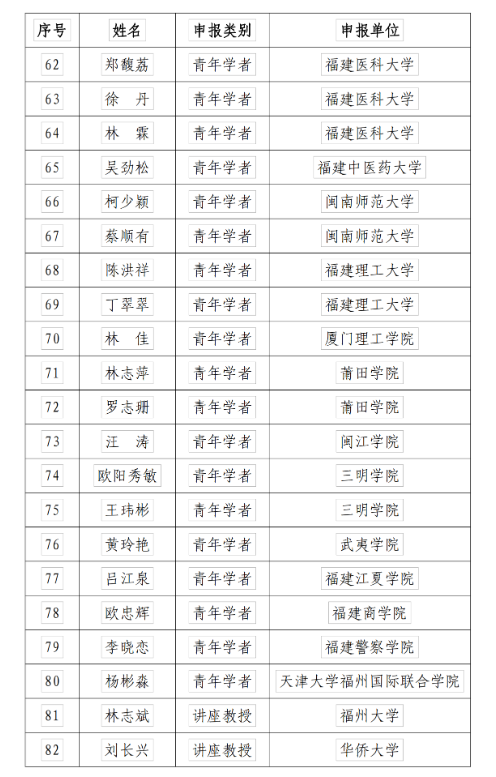 | 序号 | 姓名 | 申报类别 | 申报单位 |
|---|---|---|---|
| 62 | 郑馥荔 | 青年学者 | 福建医科大学 |
| 63 | 徐　丹 | 青年学者 | 福建医科大学 |
| 64 | 林　霖 | 青年学者 | 福建医科大学 |
| 65 | 吴劲松 | 青年学者 | 福建中医药大学 |
| 66 | 柯少颖 | 青年学者 | 闽南师范大学 |
| 67 | 蔡顺有 | 青年学者 | 闽南师范大学 |
| 68 | 陈洪祥 | 青年学者 | 福建理工大学 |
| 69 | 丁翠翠 | 青年学者 | 福建理工大学 |
| 70 | 林　佳 | 青年学者 | 厦门理工学院 |
| 71 | 林志萍 | 青年学者 | 莆田学院 |
| 72 | 罗志珊 | 青年学者 | 莆田学院 |
| 73 | 汪　涛 | 青年学者 | 闽江学院 |
| 74 | 欧阳秀敏 | 青年学者 | 三明学院 |
| 75 | 王玮彬 | 青年学者 | 三明学院 |
| 76 | 黄玲艳 | 青年学者 | 武夷学院 |
| 77 | 吕江泉 | 青年学者 | 福建江夏学院 |
| 78 | 欧忠辉 | 青年学者 | 福建商学院 |
| 79 | 李晓恋 | 青年学者 | 福建警察学院 |
| 80 | 杨彬森 | 青年学者 | 天津大学福州国际联合学院 |
| 81 | 林志斌 | 讲座教授 | 福州大学 |
| 82 | 刘长兴 | 讲座教授 | 华侨大学 |